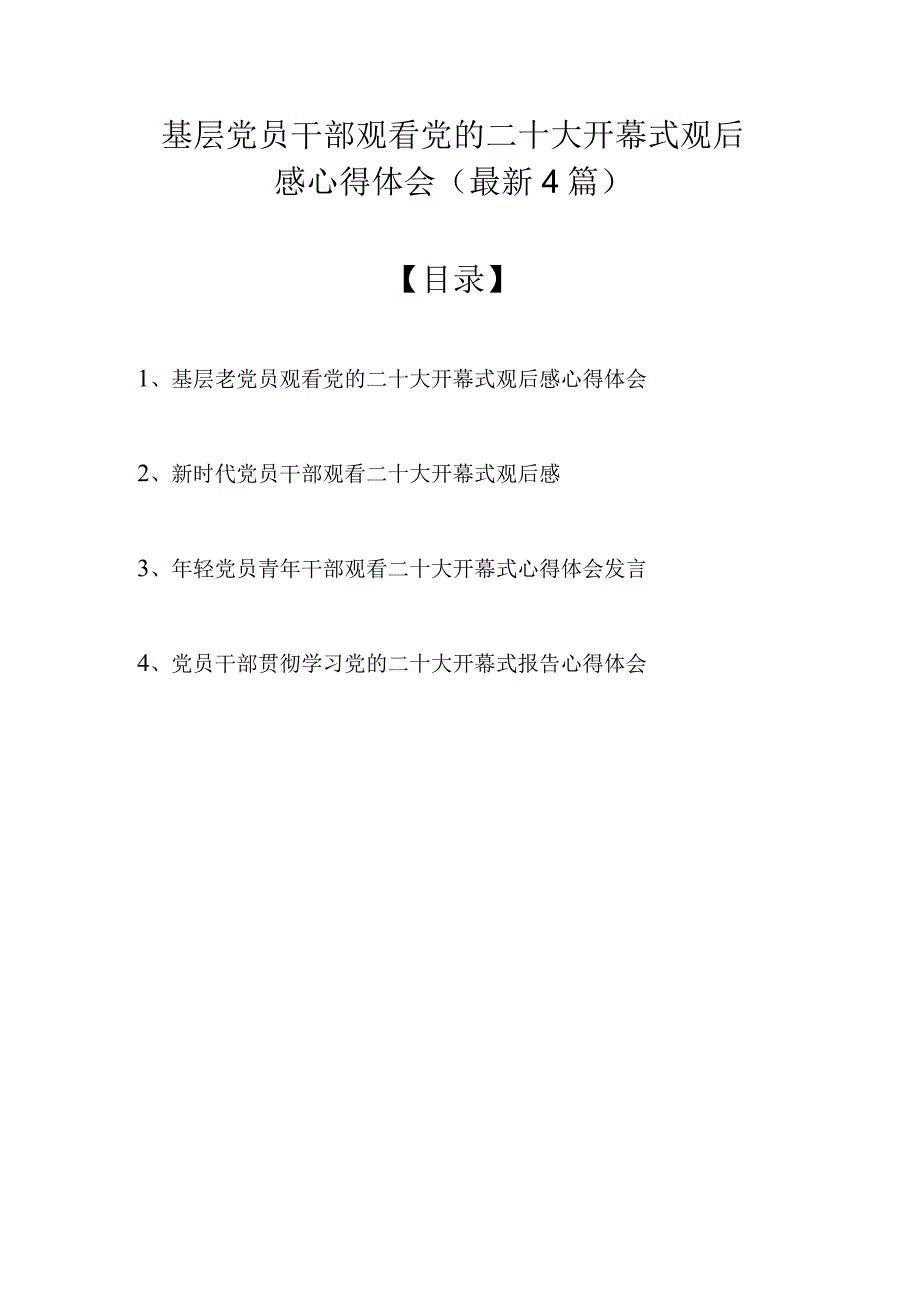 基层党员干部观看党的二十大开幕式观后感心得体会（最新4篇）

【目录】

1、基层老党员观看党的二十大开幕式观后感心得体会

2、新时代党员干部观看二十大开幕式观后感

3、年轻党员青年干部观看二十大开幕式心得体会发言

4、党员干部贯彻学习党的二十大开幕式报告心得体会